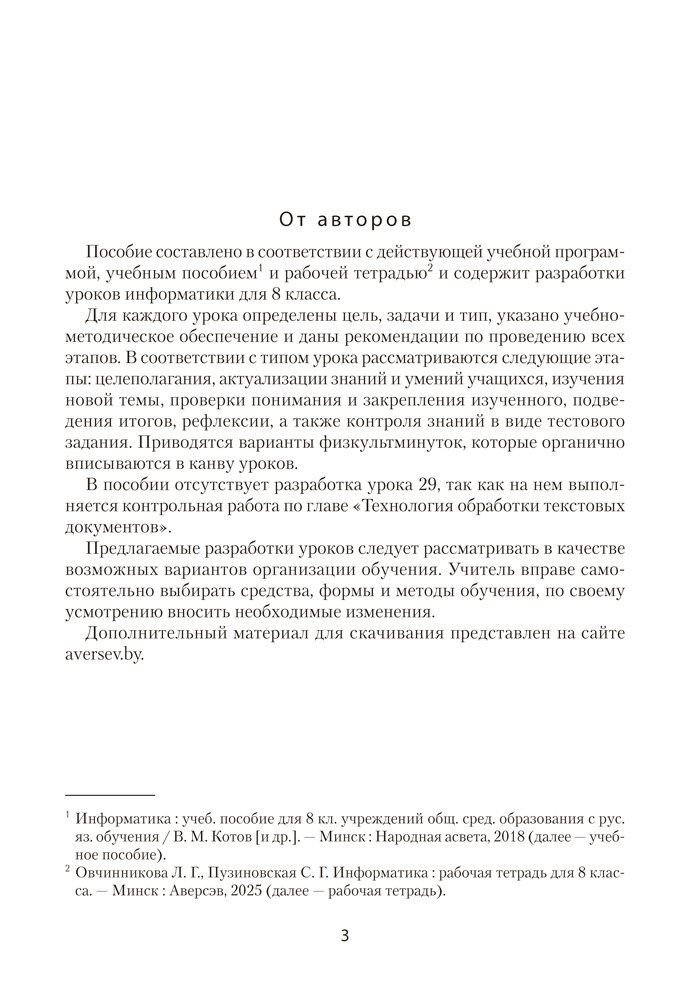 От авторов

Пособие составлено в соответствии с действующей учебной программой, учебным пособием$^1$ и рабочей тетрадью$^2$ и содержит разработки уроков информатики для 8 класса.

Для каждого урока определены цель, задачи и тип, указано учебно-методическое обеспечение и даны рекомендации по проведению всех этапов. В соответствии с типом урока рассматриваются следующие этапы: целеполагания, актуализации знаний и умений учащихся, изучения новой темы, проверки понимания и закрепления изученного, подведения итогов, рефлексии, а также контроля знаний в виде тестового задания. Приводятся варианты физкультминуток, которые органично вписываются в канву уроков.

В пособии отсутствует разработка урока 29, так как на нем выполняется контрольная работа по главе «Технология обработки текстовых документов».

Предлагаемые разработки уроков следует рассматривать в качестве возможных вариантов организации обучения. Учитель вправе самостоятельно выбирать средства, формы и методы обучения, по своему усмотрению вносить необходимые изменения.

Дополнительный материал для скачивания представлен на сайте aversev.by.

$^1$ Информатика : учеб. пособие для 8 кл. учреждений общ. сред. образования с рус. яз. обучения / В. М. Котов [и др.]. — Минск : Народная асвета, 2018 (далее — учебное пособие).

$^2$ Овчинникова Л. Г., Пузиновская С. Г. Информатика : рабочая тетрадь для 8 класса. — Минск : Аверсэв, 2025 (далее — рабочая тетрадь).

3